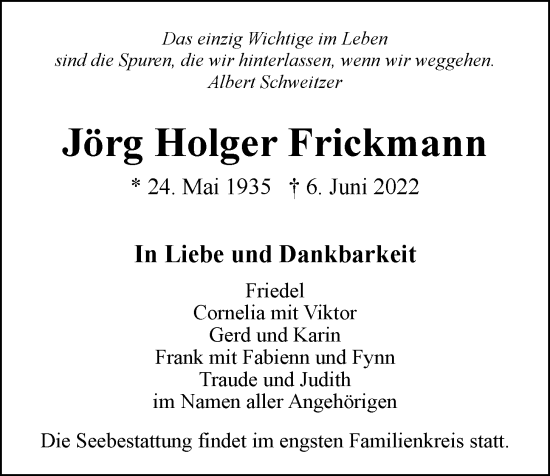 Das einzig Wichtige im Leben
sind die Spuren, die wir hinterlassen, wenn wir weggehen.
Albert Schweitzer

Jörg Holger Frickmann

* 24. Mai 1935 † 6. Juni 2022

In Liebe und Dankbarkeit

Friedel
Cornelia mit Viktor
Gerd und Karin
Frank mit Fabienn und Fynn
Traude und Judith
im Namen aller Angehörigen

Die Seebestattung findet im engsten Familienkreis statt.